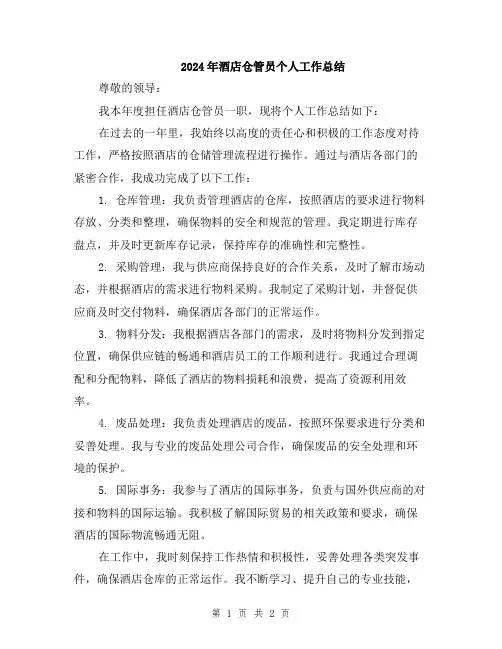 2024年酒店仓管员个人工作总结

尊敬的领导：

我本年度担任酒店仓管员一职，现将个人工作总结如下：

在过去的一年里，我始终以高度的责任心和积极的工作态度对待工作，严格按照酒店的仓储管理流程进行操作。通过与酒店各部门的紧密合作，我成功完成了以下工作：

1. 仓库管理：我负责管理酒店的仓库，按照酒店的要求进行物料存放、分类和整理，确保物料的安全和规范的管理。我定期进行库存盘点，并及时更新库存记录，保持库存的准确性和完整性。

2. 采购管理：我与供应商保持良好的合作关系，及时了解市场动态，并根据酒店的需求进行物料采购。我制定了采购计划，并督促供应商及时交付物料，确保酒店各部门的正常运作。

3. 物料分发：我根据酒店各部门的需求，及时将物料分发到指定位置，确保供应链的畅通和酒店员工的工作顺利进行。我通过合理调配和分配物料，降低了酒店的物料损耗和浪费，提高了资源利用效率。

4. 废品处理：我负责处理酒店的废品，按照环保要求进行分类和妥善处理。我与专业的废品处理公司合作，确保废品的安全处理和环境的保护。

5. 国际事务：我参与了酒店的国际事务，负责与国外供应商的对接和物料的国际运输。我积极了解国际贸易的相关政策和要求，确保酒店的国际物流畅通无阻。

在工作中，我时刻保持工作热情和积极性，妥善处理各类突发事件，确保酒店仓库的正常运作。我不断学习、提升自己的专业技能，

第 1 页 共 2 页